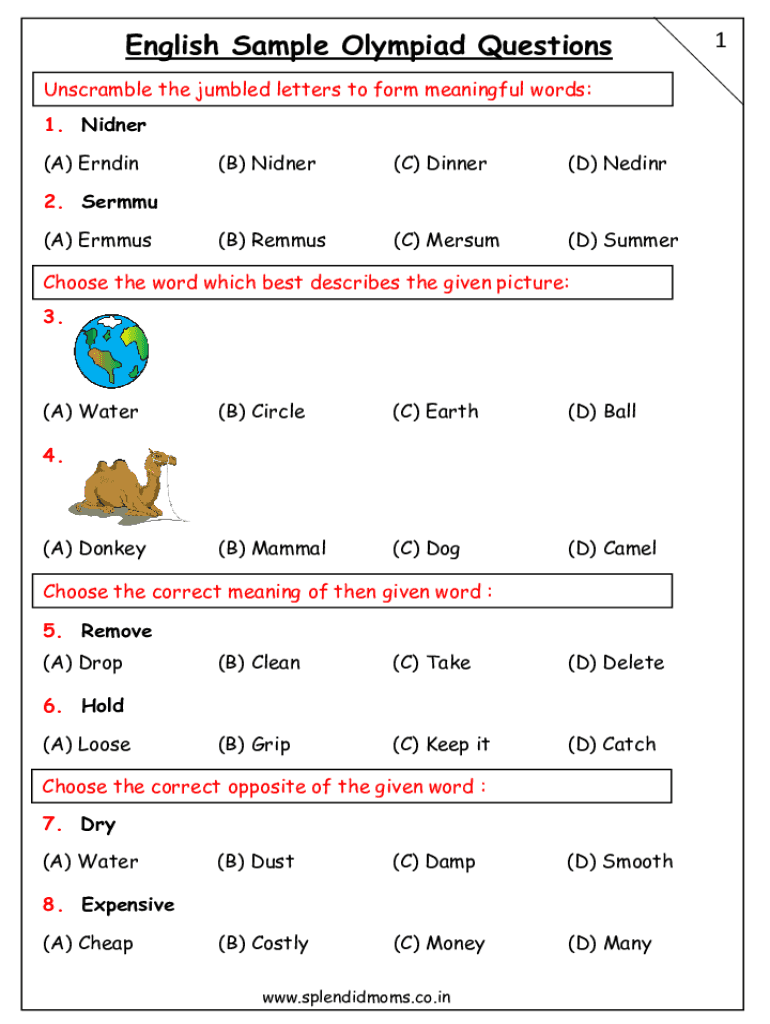 English Sample Olympiad Questions

1

Unscramble the jumbled letters to form meaningful words:

1. Nidner

(A) Erndin (B) Nidner (C) Dinner (D) Nedinr

2. Sermmu

(A) Ermmus (B) Remmus (C) Mersum (D) Summer

Choose the word which best describes the given picture:

3.

(A) Water (B) Circle (C) Earth (D) Ball

4.

(A) Donkey (B) Mammal (C) Dog (D) Camel

Choose the correct meaning of then given word :

5. Remove

(A) Drop (B) Clean (C) Take (D) Delete

6. Hold

(A) Loose (B) Grip (C) Keep it (D) Catch

Choose the correct opposite of the given word :

7. Dry

(A) Water (B) Dust (C) Damp (D) Smooth

8. Expensive

(A) Cheap (B) Costly (C) Money (D) Many

www.splendidmoms.co.in